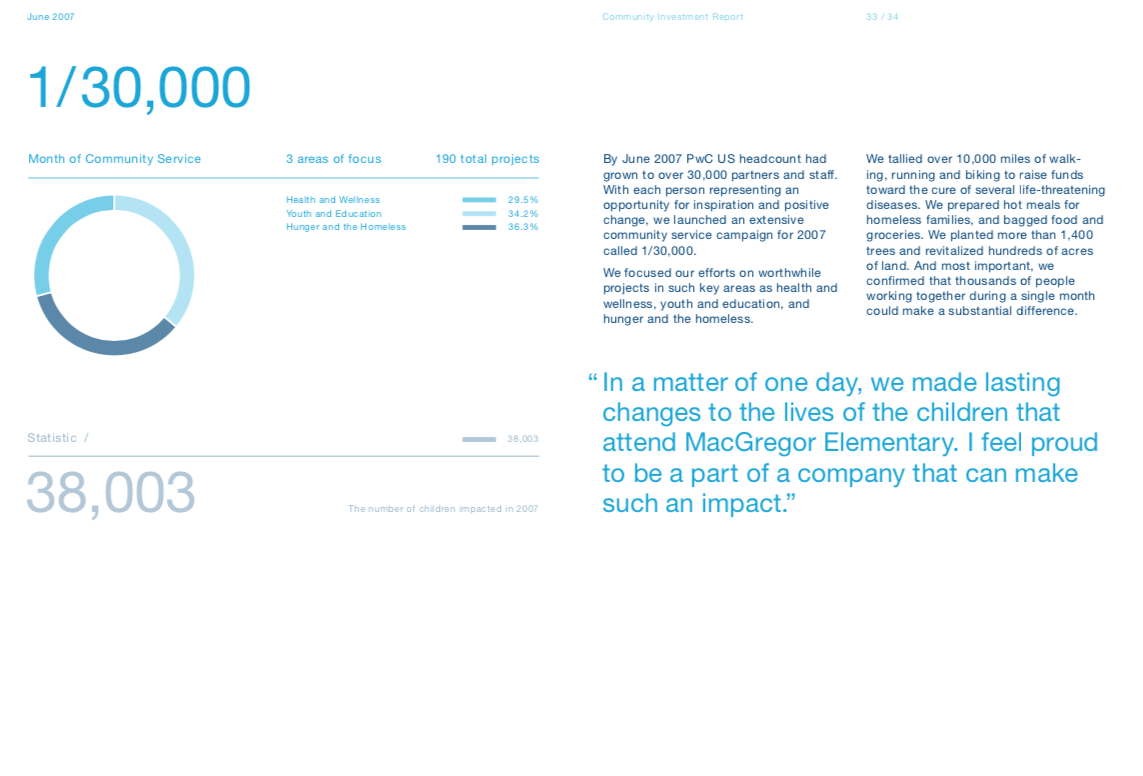 June 2007

Community Investment Report

33 / 34

1/30,000

Month of Community Service

3 areas of focus

190 total projects

Health and Wellness 29.5%
Youth and Education 34.2%
Hunger and the Homeless 36.3%

Statistic /

38,003

38,003

The number of children impacted in 2007

By June 2007 PwC US headcount had grown to over 30,000 partners and staff. With each person representing an opportunity for inspiration and positive change, we launched an extensive community service campaign for 2007 called 1/30,000.

We focused our efforts on worthwhile projects in such key areas as health and wellness, youth and education, and hunger and the homeless.

We tallied over 10,000 miles of walking, running and biking to raise funds toward the cure of several life-threatening diseases. We prepared hot meals for homeless families, and bagged food and groceries. We planted more than 1,400 trees and revitalized hundreds of acres of land. And most important, we confirmed that thousands of people working together during a single month could make a substantial difference.

“In a matter of one day, we made lasting changes to the lives of the children that attend MacGregor Elementary. I feel proud to be a part of a company that can make such an impact.”